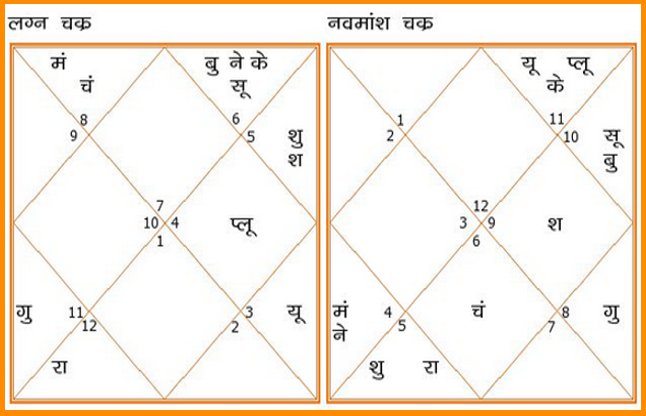 लग्न चक्र

मं
चं

बु ने के
सू

8
9

6
5

शु
श

7
10 4
1

प्लू

गु

11
12

3
2

यू

रा

नवमांश चक्र

यू प्लू
के

1
2

11
10

सू
बु

12
3 9
6

श

मं
ने

4
5

चं

8
7

गु

शु रा